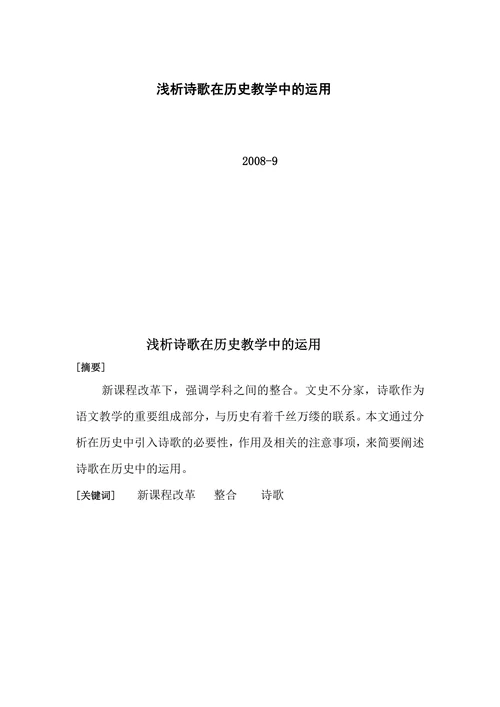 浅析诗歌在历史教学中的运用

2008-9

浅析诗歌在历史教学中的运用

[摘要]

新课程改革下，强调学科之间的整合。文史不分家，诗歌作为语文教学的重要组成部分，与历史有着千丝万缕的联系。本文通过分析在历史中引入诗歌的必要性，作用及相关的注意事项，来简要阐述诗歌在历史中的运用。

[关键词]　新课程改革　整合　诗歌